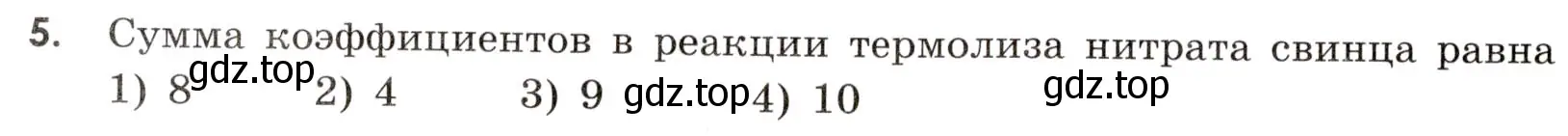 5. Сумма коэффициентов в реакции термолиза нитрата свинца равна
1) 8 gdz.top 2) 4 3) 9 gdz.top 4) 10 gdz.top